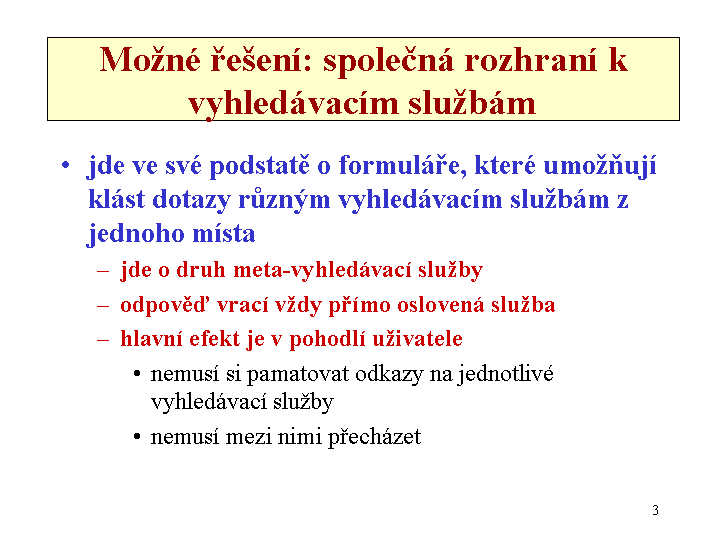 Možné řešení: společná rozhraní k vyhledávacím službám

• jde ve své podstatě o formuláře, které umožňují klást dotazy různým vyhledávacím službám z jednoho místa
 – jde o druh meta-vyhledávací služby
 – odpověď vrací vždy přímo oslovená služba
 – hlavní efekt je v pohodlí uživatele
 • nemusí si pamatovat odkazy na jednotlivé vyhledávací služby
 • nemusí mezi nimi přecházet

3